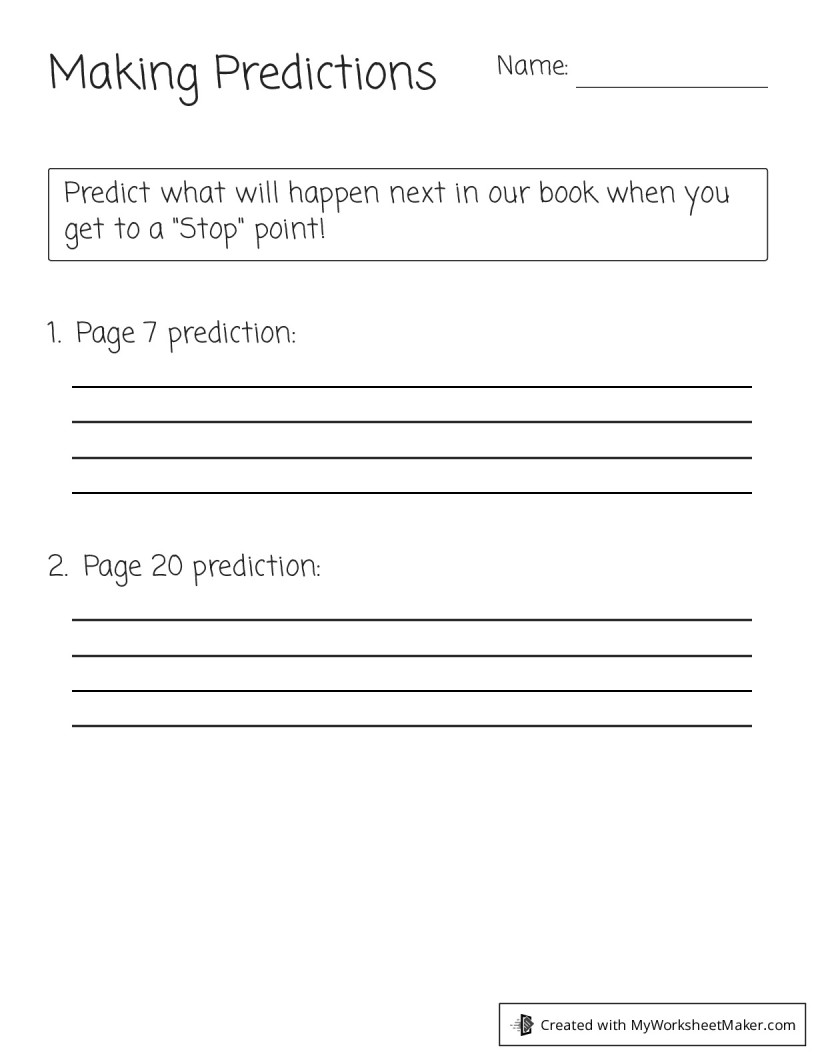 Making Predictions

Name: _______________

Predict what will happen next in our book when you get to a "Stop" point!

1. Page 7 prediction:

2. Page 20 prediction:

Created with MyWorksheetMaker.com